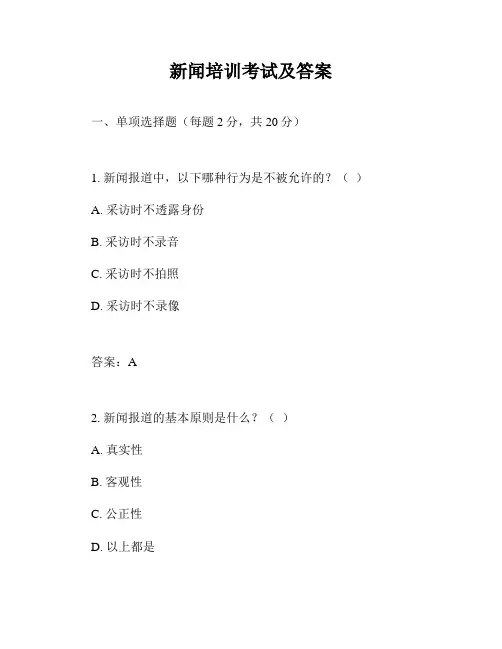 新闻培训考试及答案

一、单项选择题（每题 2 分，共 20 分）

1. 新闻报道中，以下哪种行为是不被允许的？（ ）

A. 采访时不透露身份

B. 采访时不录音

C. 采访时不拍照

D. 采访时不录像

答案：A

2. 新闻报道的基本原则是什么？（ ）

A. 真实性

B. 客观性

C. 公正性

D. 以上都是